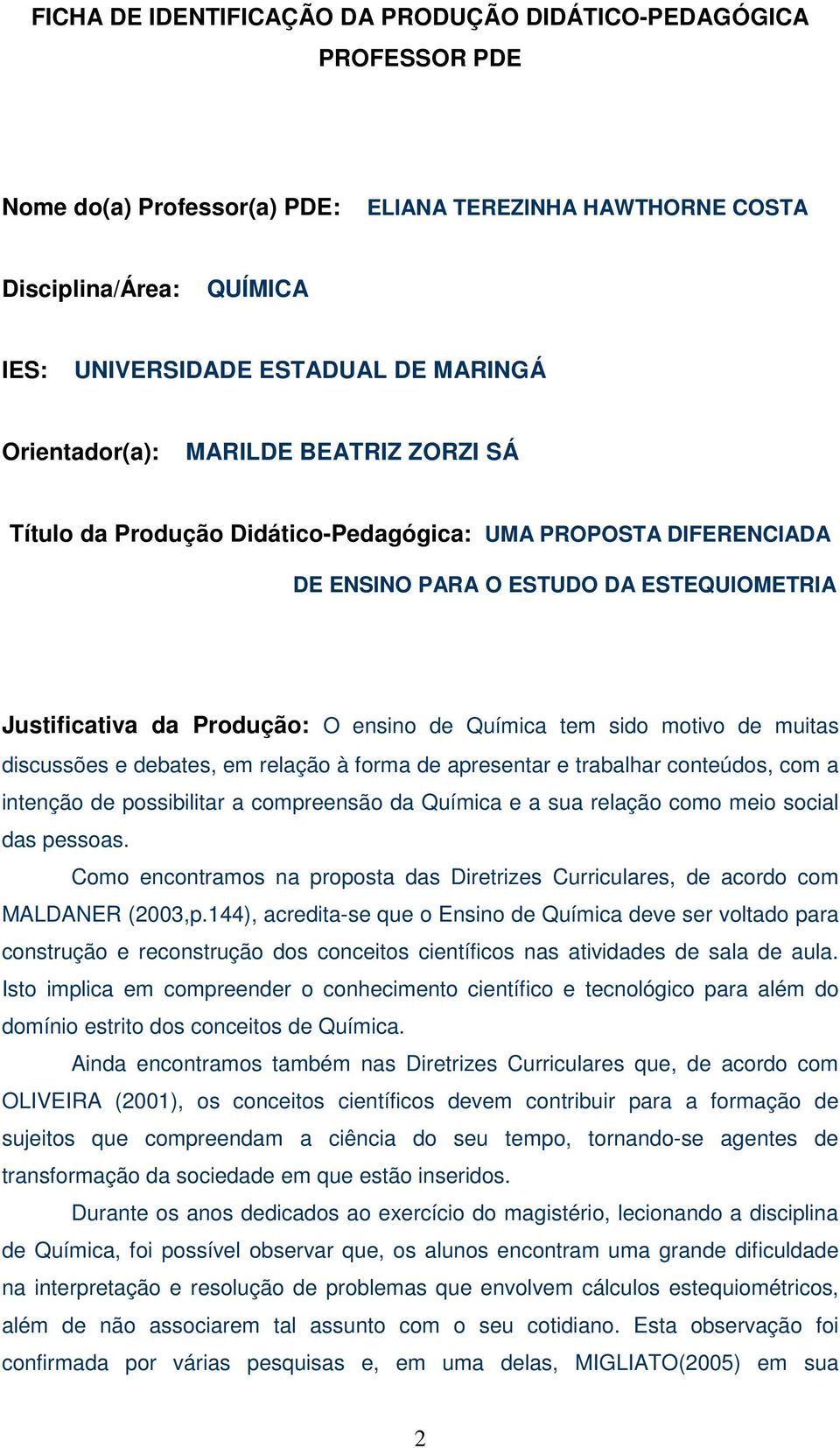 FICHA DE IDENTIFICAÇÃO DA PRODUÇÃO DIDÁTICO-PEDAGÓGICA
PROFESSOR PDE

Nome do(a) Professor(a) PDE: ELIANA TEREZINHA HAWTHORNE COSTA

Disciplina/Área: QUÍMICA

IES: UNIVERSIDADE ESTADUAL DE MARINGÁ

Orientador(a): MARILDE BEATRIZ ZORZI SÁ

Título da Produção Didático-Pedagógica: UMA PROPOSTA DIFERENCIADA DE ENSINO PARA O ESTUDO DA ESTEQUIOMETRIA

Justificativa da Produção: O ensino de Química tem sido motivo de muitas discussões e debates, em relação à forma de apresentar e trabalhar conteúdos, com a intenção de possibilitar a compreensão da Química e a sua relação como meio social das pessoas.

Como encontramos na proposta das Diretrizes Curriculares, de acordo com MALDANER (2003,p.144), acredita-se que o Ensino de Química deve ser voltado para construção e reconstrução dos conceitos científicos nas atividades de sala de aula. Isto implica em compreender o conhecimento científico e tecnológico para além do domínio estrito dos conceitos de Química.

Ainda encontramos também nas Diretrizes Curriculares que, de acordo com OLIVEIRA (2001), os conceitos científicos devem contribuir para a formação de sujeitos que compreendam a ciência do seu tempo, tornando-se agentes de transformação da sociedade em que estão inseridos.

Durante os anos dedicados ao exercício do magistério, lecionando a disciplina de Química, foi possível observar que, os alunos encontram uma grande dificuldade na interpretação e resolução de problemas que envolvem cálculos estequiométricos, além de não associarem tal assunto com o seu cotidiano. Esta observação foi confirmada por várias pesquisas e, em uma delas, MIGLIATO(2005) em sua

2